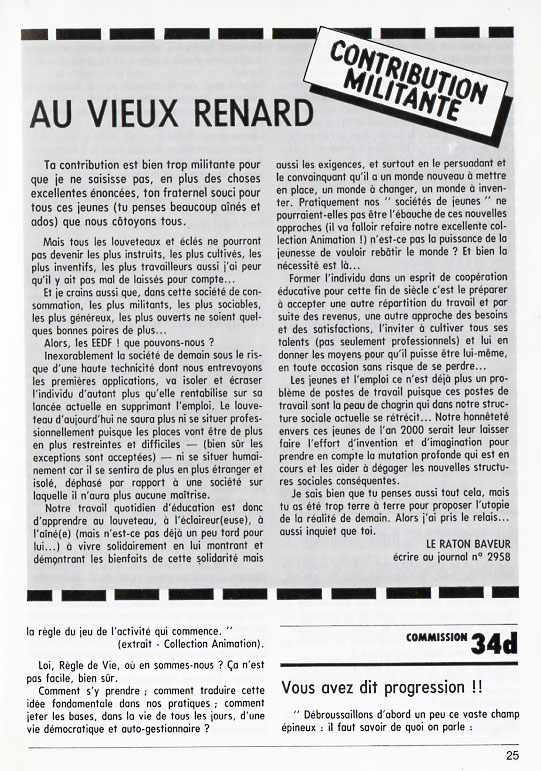 CONTRIBUTION MILITANTE

AU VIEUX RENARD

Ta contribution est bien trop militante pour que je ne saisisse pas, en plus des choses excellentes énoncées, ton fraternel souci pour tous ces jeunes (tu penses beaucoup aînés et ados) que nous côtoyons tous.

Mais tous les louveteaux et éclés ne pourront pas devenir les plus instruits, les plus cultivés, les plus inventifs, les plus travailleurs aussi j'ai peur qu'il y ait pas mal de laissés pour compte...

Et je crains aussi que, dans cette société de consommation, les plus militants, les plus sociables, les plus généreux, les plus ouverts ne soient quelques bonnes poires de plus...

Alors, les EEDF ! que pouvons-nous ?

Inexorablement la société de demain sous le risque d'une haute technicité dont nous entrevoyons les premières applications, va isoler et écraser l'individu d'autant plus qu'elle rentabilise sur sa lancée actuelle en supprimant l'emploi. Le louveteau d'aujourd'hui ne saura plus ni se situer professionnellement puisque les places vont être de plus en plus restreintes et difficiles — (bien sûr les exceptions sont acceptées) — ni se situer humainement car il se sentira de plus en plus étranger et isolé, déphasé par rapport à une société sur laquelle il n'aura plus aucune maîtrise.

Notre travail quotidien d'éducation est donc d'apprendre au louveteau, à l'éclaireur(euse), à l'aîné(e) (mais n'est-ce pas déjà un peu tard pour lui...) à vivre solidairement en lui montrant et démontrant les bienfaits de cette solidarité mais aussi les exigences, et surtout en le persuadant et le convainquant qu'il a un monde nouveau à mettre en place, un monde à changer, un monde à inventer. Pratiquement nos " sociétés de jeunes " ne pourraient-elles pas être l'ébauche de ces nouvelles approches (il va falloir refaire notre excellente collection Animation !) n'est-ce pas la puissance de la jeunesse de vouloir rebâtir le monde ? Et bien la nécessité est là...

Former l'individu dans un esprit de coopération éducative pour cette fin de siècle c'est le préparer à accepter une autre répartition du travail et par suite des revenus, une autre approche des besoins et des satisfactions, l'inviter à cultiver tous ses talents (pas seulement professionnels) et lui en donner les moyens pour qu'il puisse être lui-même, en toute occasion sans risque de se perdre...

Les jeunes et l'emploi ce n'est déjà plus un problème de postes de travail puisque ces postes de travail sont la peau de chagrin qui dans notre structure sociale actuelle se rétrécit... Notre honnêteté envers ces jeunes de l'an 2000 serait leur laisser faire l'effort d'invention et d'imagination pour prendre en compte la mutation profonde qui est en cours et les aider à dégager les nouvelles structures sociales conséquentes.

Je sais bien que tu penses aussi tout cela, mais tu as été trop terre à terre pour proposer l'utopie de la réalité de demain. Alors j'ai pris le relais... aussi inquiet que toi.

LE RATON BAVEUR
écrire au journal n° 2958

la règle du jeu de l'activité qui commence. "
(extrait - Collection Animation).

Loi, Règle de Vie, où en sommes-nous ? Ça n'est pas facile, bien sûr.

Comment s'y prendre ; comment traduire cette idée fondamentale dans nos pratiques ; comment jeter les bases, dans la vie de tous les jours, d'une vie démocratique et auto-gestionnaire ?

COMMISSION 34d

Vous avez dit progression !!

" Débroussaillons d'abord un peu ce vaste champ épineux : il faut savoir de quoi on parle :

25